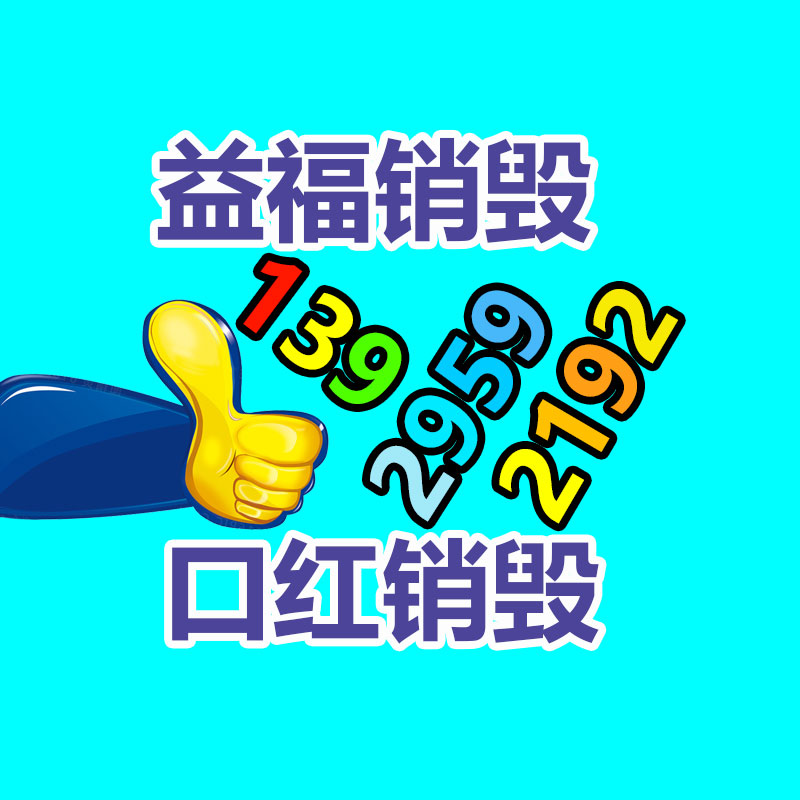 益福销毁

139
2959
2192

口红销毁